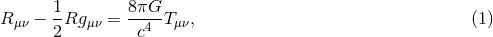 $R_{\mu\nu} - \frac{1}{2}Rg_{\mu\nu} = \frac{8\pi G}{c^4}T_{\mu\nu},$ (1)